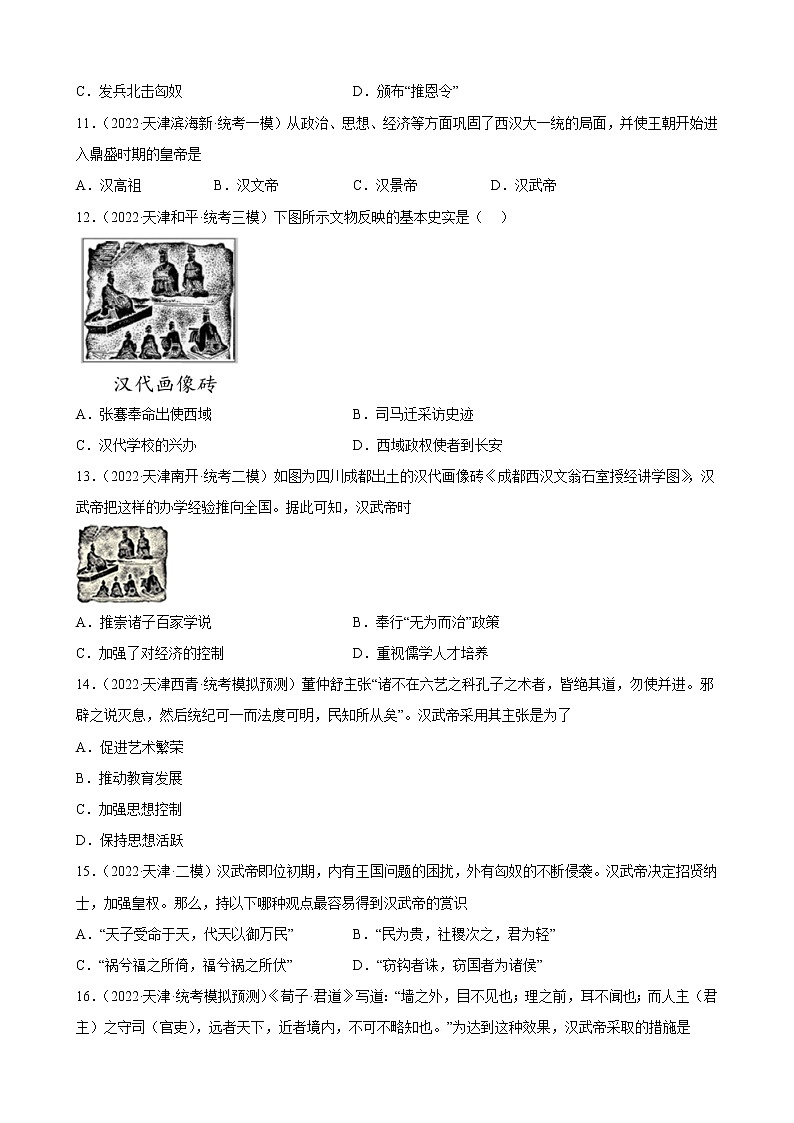 C．发兵北击匈奴　　　　　　　　　D．颁布“推恩令”

11．（2022·天津滨海新·统考一模）从政治、思想、经济等方面巩固了西汉大一统的局面，并使王朝开始进入鼎盛时期的皇帝是

A．汉高祖　　B．汉文帝　　C．汉景帝　　D．汉武帝

12．（2022·天津和平·统考三模）下图所示文物反映的基本史实是（　）

汉代画像砖

A．张骞奉命出使西域　　　　　　B．司马迁采访史迹

C．汉代学校的兴办　　　　　　　D．西域政权使者到长安

13．（2022·天津南开·统考二模）如图为四川成都出土的汉代画像砖《成都西汉文翁石室授经讲学图》，汉武帝把这样的办学经验推向全国。据此可知，汉武帝时

A．推崇诸子百家学说　　　　　　B．奉行“无为而治”政策

C．加强了对经济的控制　　　　　D．重视儒学人才培养

14．（2022·天津西青·统考模拟预测）董仲舒主张“诸不在六艺之科孔子之术者，皆绝其道，勿使并进。邪辟之说灭息，然后统纪可一而法度可明，民知所从矣”。汉武帝采用其主张是为了

A．促进艺术繁荣

B．推动教育发展

C．加强思想控制

D．保持思想活跃

15．（2022·天津·二模）汉武帝即位初期，内有王国问题的困扰，外有匈奴的不断侵袭。汉武帝决定招贤纳士，加强皇权。那么，持以下哪种观点最容易得到汉武帝的赏识

A．“天子受命于天，代天以御万民”　B．“民为贵，社稷次之，君为轻”

C．“祸兮福之所倚，福兮祸之所伏”　D．“窃钩者诛，窃国者为诸侯”

16．（2022·天津·统考模拟预测）《荀子·君道》写道：“墙之外，目不见也；理之前，耳不闻也；而人主（君主）之守司（官吏），远者天下，近者境内，不可不略知也。”为达到这种效果，汉武帝采取的措施是